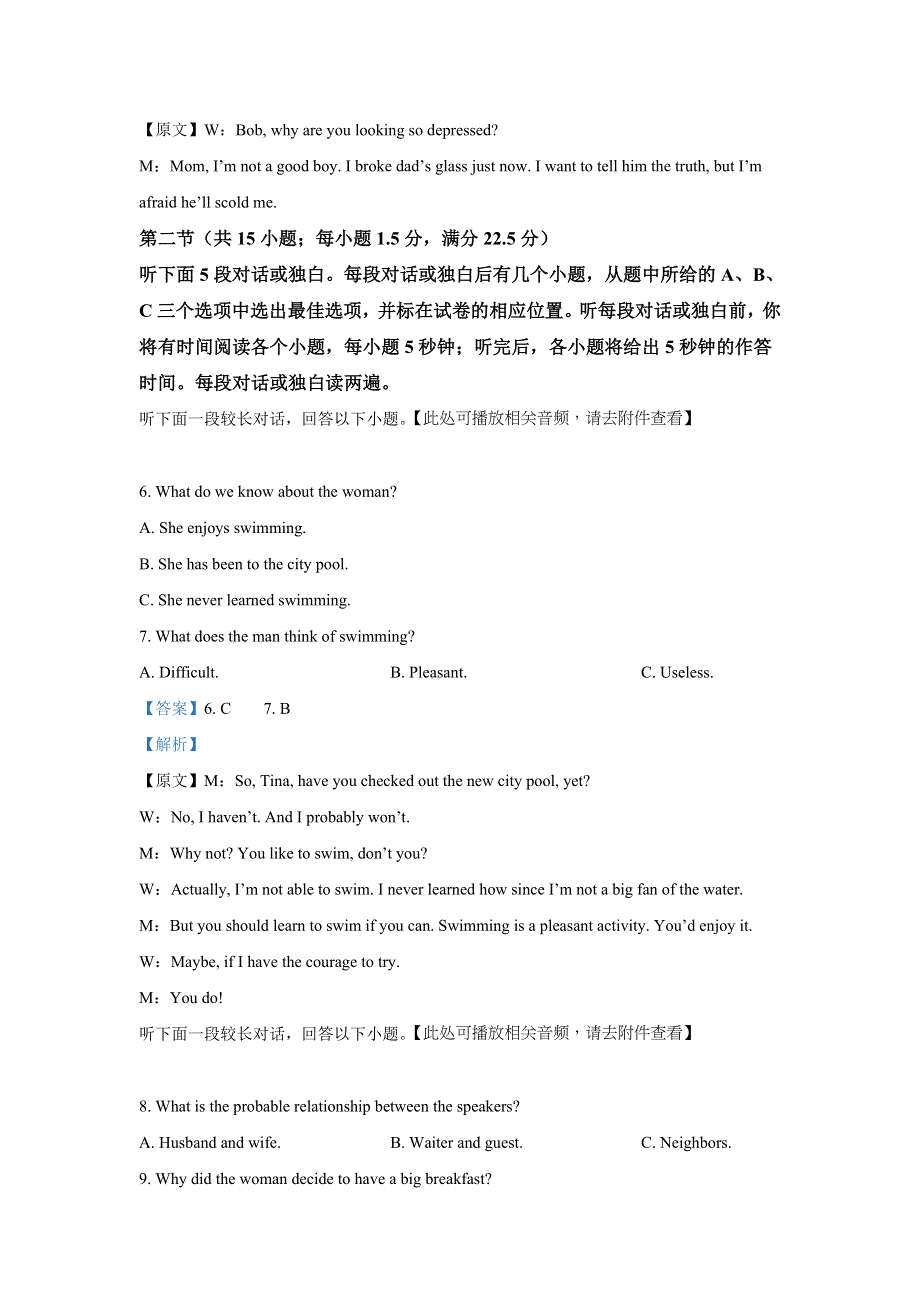 【原文】W：Bob, why are you looking so depressed?

M：Mom, I’m not a good boy. I broke dad’s glass just now. I want to tell him the truth, but I’m afraid he’ll scold me.

第二节（共 15 小题；每小题 1.5 分，满分 22.5 分）

听下面 5 段对话或独白。每段对话或独白后有几个小题，从题中所给的 A、B、C 三个选项中选出最佳选项，并标在试卷的相应位置。听每段对话或独白前，你将有时间阅读各个小题，每小题 5 秒钟；听完后，各小题将给出 5 秒钟的作答时间。每段对话或独白读两遍。

听下面一段较长对话，回答以下小题。【此处可播放相关音频，请去附件查看】

6. What do we know about the woman?

A. She enjoys swimming.

B. She has been to the city pool.

C. She never learned swimming.

7. What does the man think of swimming?

A. Difficult.

B. Pleasant.

C. Useless.

【答案】6. C 7. B

【解析】

【原文】M：So, Tina, have you checked out the new city pool, yet?

W：No, I haven’t. And I probably won’t.

M：Why not? You like to swim, don’t you?

W：Actually, I’m not able to swim. I never learned how since I’m not a big fan of the water.

M：But you should learn to swim if you can. Swimming is a pleasant activity. You’d enjoy it.

W：Maybe, if I have the courage to try.

M：You do!

听下面一段较长对话，回答以下小题。【此处可播放相关音频，请去附件查看】

8. What is the probable relationship between the speakers?

A. Husband and wife.

B. Waiter and guest.

C. Neighbors.

9. Why did the woman decide to have a big breakfast?